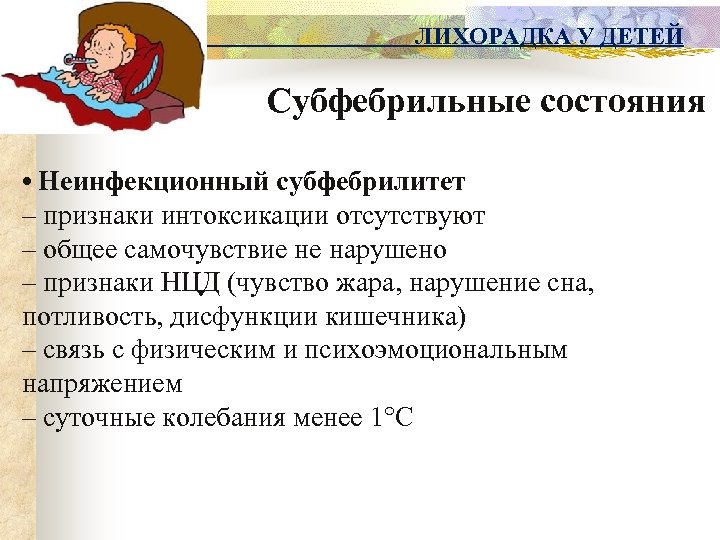 ЛИХОРАДКА У ДЕТЕЙ

Субфебрильные состояния

• Неинфекционный субфебрилитет
– признаки интоксикации отсутствуют
– общее самочувствие не нарушено
– признаки НЦД (чувство жара, нарушение сна, потливость, дисфункции кишечника)
– связь с физическим и психоэмоциональным напряжением
– суточные колебания менее 1°С